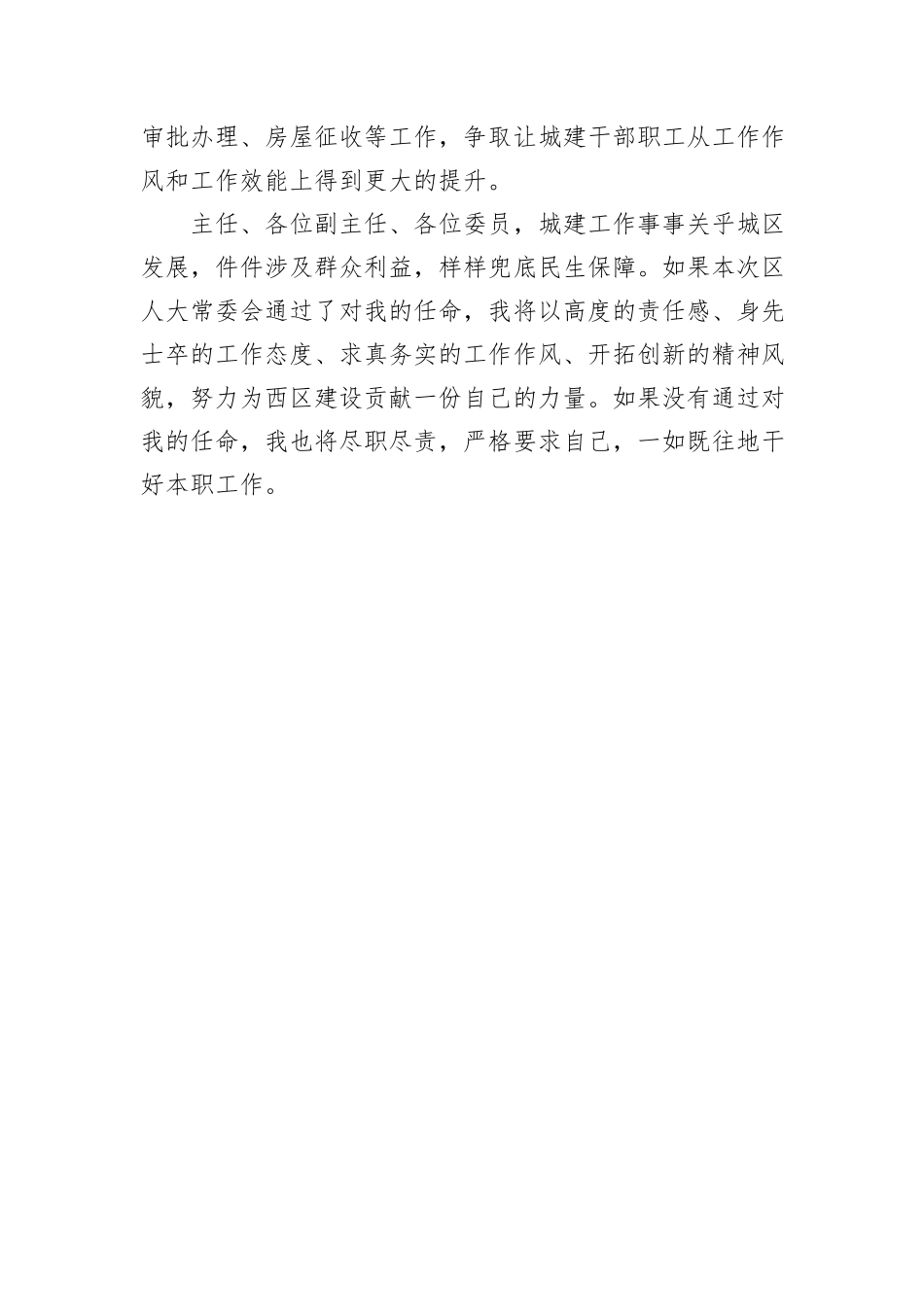 审批办理、房屋征收等工作，争取让城建干部职工从工作作风和工作效能上得到更大的提升。

主任、各位副主任、各位委员，城建工作事事关乎城区发展，件件涉及群众利益，样样兜底民生保障。如果本次区人大常委会通过了对我的任命，我将以高度的责任感、身先士卒的工作态度、求真务实的工作作风、开拓创新的精神风貌，努力为西区建设贡献一份自己的力量。如果没有通过对我的任命，我也将尽职尽责，严格要求自己，一如既往地干好本职工作。